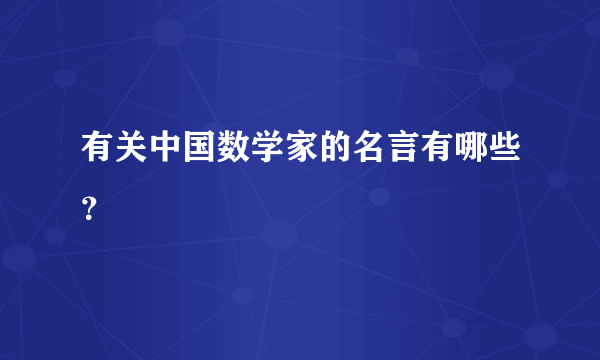 有关中国数学家的名言有哪些？